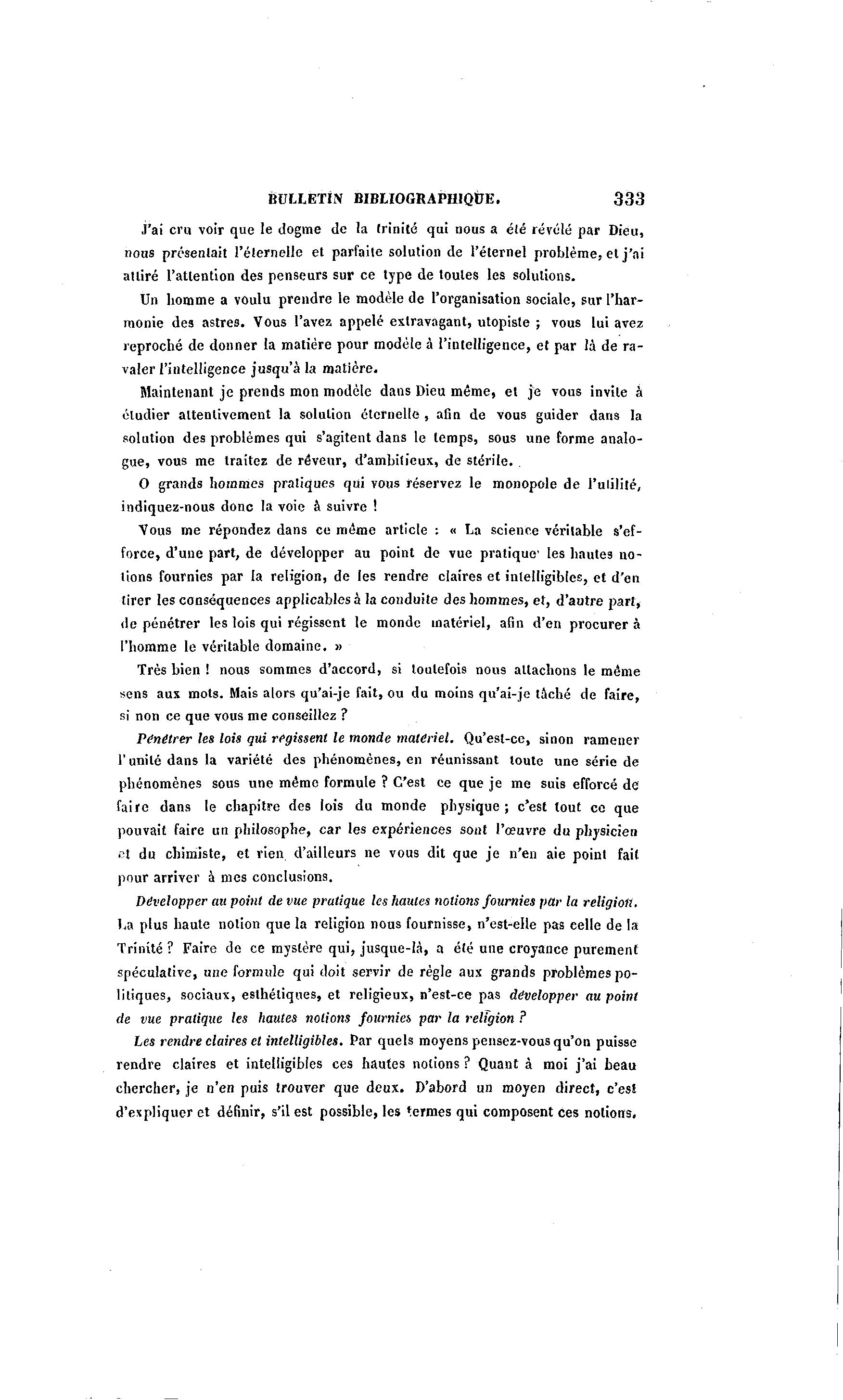 BULLETIN BIBLIOGRAPHIQUE. 333

J'ai cru voir que le dogme de la trinité qui nous a été révélé par Dieu, nous présentait l'éternelle et parfaite solution de l'éternel problème, et j'ai attiré l'attention des penseurs sur ce type de toutes les solutions.

Un homme a voulu prendre le modèle de l'organisation sociale, sur l'harmonie des astres. Vous l'avez appelé extravagant, utopiste ; vous lui avez reproché de donner la matière pour modèle à l'intelligence, et par là de ravaler l'intelligence jusqu'à la matière.

Maintenant je prends mon modèle dans Dieu même, et je vous invite à étudier attentivement la solution éternelle, afin de vous guider dans la solution des problèmes qui s'agitent dans le temps, sous une forme analogue, vous me traitez de rêveur, d'ambitieux, de stérile.

O grands hommes pratiques qui vous réservez le monopole de l'utilité, indiquez-nous donc la voie à suivre !

Vous me répondez dans ce même article : « La science véritable s'efforce, d'une part, de développer au point de vue pratique les hautes notions fournies par la religion, de les rendre claires et intelligibles, et d'en tirer les conséquences applicables à la conduite des hommes, et, d'autre part, de pénétrer les lois qui régissent le monde matériel, afin d'en procurer à l'homme le véritable domaine. »

Très bien ! nous sommes d'accord, si toutefois nous attachons le même sens aux mots. Mais alors qu'ai-je fait, ou du moins qu'ai-je tâché de faire, si non ce que vous me conseillez ?

Pénétrer les lois qui régissent le monde matériel. Qu'est-ce, sinon ramener l'unité dans la variété des phénomènes, en réunissant toute une série de phénomènes sous une même formule ? C'est ce que je me suis efforcé de faire dans le chapitre des lois du monde physique ; c'est tout ce que pouvait faire un philosophe, car les expériences sont l'œuvre du physicien et du chimiste, et rien d'ailleurs ne vous dit que je n'en aie point fait pour arriver à mes conclusions.

Développer au point de vue pratique les hautes notions fournies par la religion. La plus haute notion que la religion nous fournisse, n'est-elle pas celle de la Trinité ? Faire de ce mystère qui, jusque-là, a été une croyance purement spéculative, une formule qui doit servir de règle aux grands problèmes politiques, sociaux, esthétiques, et religieux, n'est-ce pas développer au point de vue pratique les hautes notions fournies par la religion ?

Les rendre claires et intelligibles. Par quels moyens pensez-vous qu'on puisse rendre claires et intelligibles ces hautes notions ? Quant à moi j'ai beau chercher, je n'en puis trouver que deux. D'abord un moyen direct, c'est d'expliquer et définir, s'il est possible, les termes qui composent ces notions.